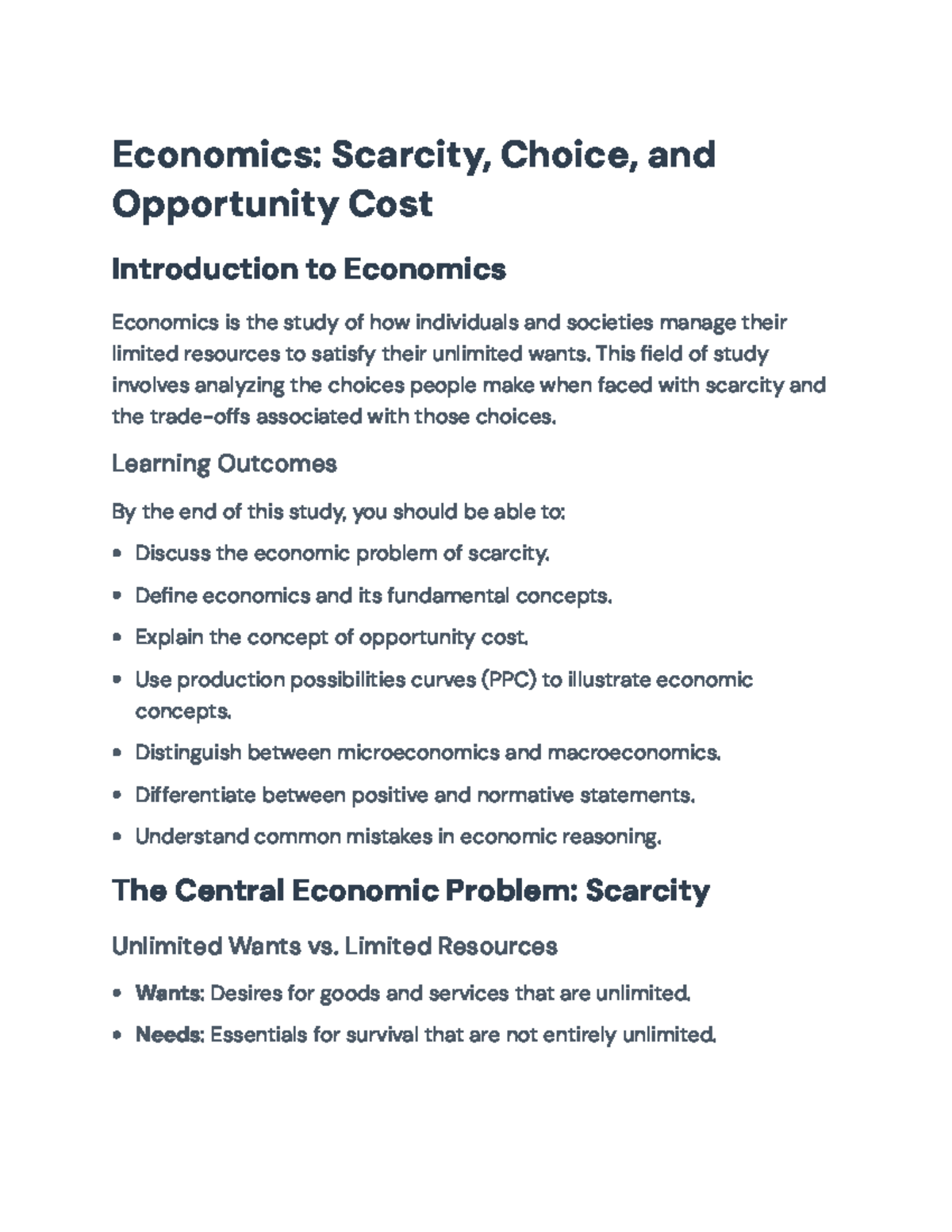 Economics: Scarcity, Choice, and Opportunity Cost

Introduction to Economics

Economics is the study of how individuals and societies manage their limited resources to satisfy their unlimited wants. This field of study involves analyzing the choices people make when faced with scarcity and the trade-offs associated with those choices.

Learning Outcomes

By the end of this study, you should be able to:

• Discuss the economic problem of scarcity.
• Define economics and its fundamental concepts.
• Explain the concept of opportunity cost.
• Use production possibilities curves (PPC) to illustrate economic concepts.
• Distinguish between microeconomics and macroeconomics.
• Differentiate between positive and normative statements.
• Understand common mistakes in economic reasoning.

The Central Economic Problem: Scarcity

Unlimited Wants vs. Limited Resources

• Wants: Desires for goods and services that are unlimited.
• Needs: Essentials for survival that are not entirely unlimited.